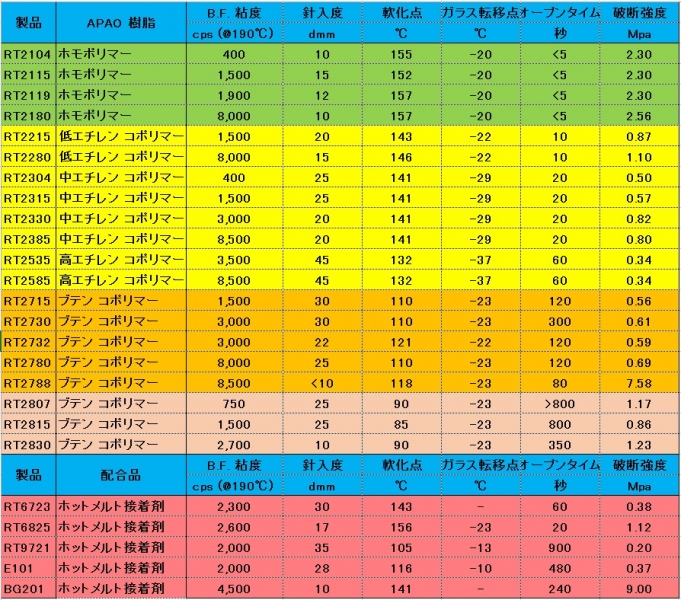 | 製品 | APAO 樹脂 | B.F. 粘度 | 針入度 | 軟化点 | ガラス転移点 | オープンタイム | 破断強度 |
|---|---|---|---|---|---|---|---|
| | | cps (@190℃) | dmm | ℃ | ℃ | 秒 | Mpa |
| RT2104 | ホモポリマー | 400 | 10 | 155 | -20 | <5 | 2.30 |
| RT2115 | ホモポリマー | 1,500 | 15 | 152 | -20 | <5 | 2.30 |
| RT2119 | ホモポリマー | 1,900 | 12 | 157 | -20 | <5 | 2.30 |
| RT2180 | ホモポリマー | 8,000 | 10 | 157 | -20 | <5 | 2.56 |
| RT2215 | 低エチレン コポリマー | 1,500 | 20 | 143 | -22 | 10 | 0.87 |
| RT2280 | 低エチレン コポリマー | 8,000 | 15 | 146 | -22 | 10 | 1.10 |
| RT2304 | 中エチレン コポリマー | 400 | 25 | 141 | -29 | 20 | 0.50 |
| RT2315 | 中エチレン コポリマー | 1,500 | 25 | 141 | -29 | 20 | 0.57 |
| RT2330 | 中エチレン コポリマー | 3,000 | 20 | 141 | -29 | 20 | 0.82 |
| RT2385 | 中エチレン コポリマー | 8,500 | 20 | 141 | -29 | 20 | 0.80 |
| RT2535 | 高エチレン コポリマー | 3,500 | 45 | 132 | -37 | 60 | 0.34 |
| RT2585 | 高エチレン コポリマー | 8,500 | 45 | 132 | -37 | 60 | 0.34 |
| RT2715 | ブテン コポリマー | 1,500 | 30 | 110 | -23 | 120 | 0.56 |
| RT2730 | ブテン コポリマー | 3,000 | 30 | 110 | -23 | 300 | 0.61 |
| RT2732 | ブテン コポリマー | 3,000 | 22 | 121 | -22 | 120 | 0.59 |
| RT2780 | ブテン コポリマー | 8,000 | 25 | 110 | -23 | 120 | 0.69 |
| RT2788 | ブテン コポリマー | 8,500 | <10 | 118 | -23 | 80 | 7.58 |
| RT2807 | ブテン コポリマー | 750 | 25 | 90 | -23 | >800 | 1.17 |
| RT2815 | ブテン コポリマー | 1,500 | 25 | 85 | -23 | 800 | 0.86 |
| RT2830 | ブテン コポリマー | 2,700 | 10 | 90 | -23 | 350 | 1.23 |
| 製品 | 配合品 | B.F. 粘度 | 針入度 | 軟化点 | ガラス転移点 | オープンタイム | 破断強度 |
| | | cps (@190℃) | dmm | ℃ | ℃ | 秒 | Mpa |
| RT6723 | ホットメルト接着剤 | 2,300 | 30 | 143 | - | 60 | 0.38 |
| RT6825 | ホットメルト接着剤 | 2,600 | 17 | 156 | -23 | 20 | 1.12 |
| RT9721 | ホットメルト接着剤 | 2,000 | 35 | 105 | -13 | 900 | 0.20 |
| E101 | ホットメルト接着剤 | 2,000 | 28 | 116 | -10 | 480 | 0.37 |
| BG201 | ホットメルト接着剤 | 4,500 | 10 | 141 | - | 240 | 9.00 |